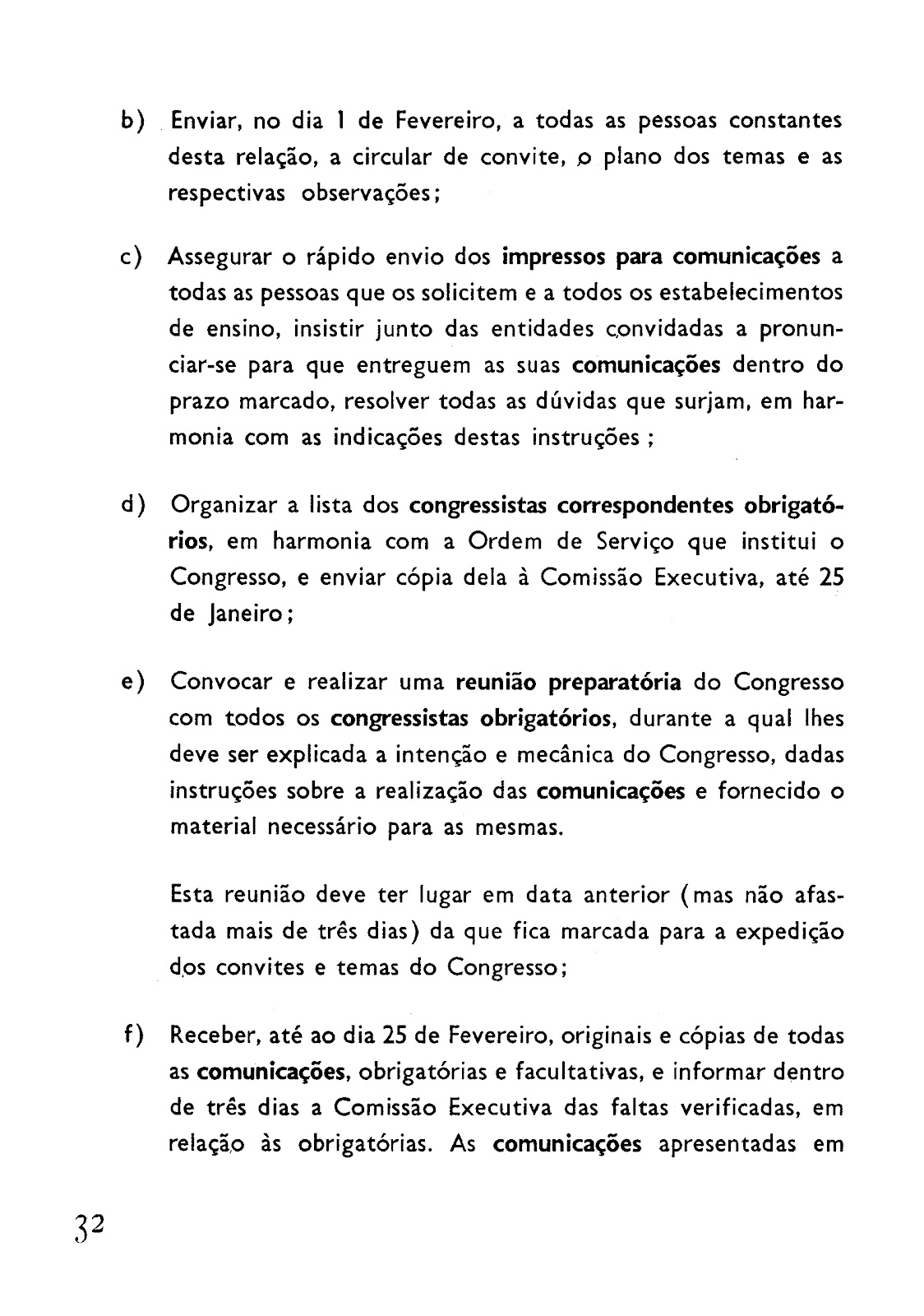 b) Enviar, no dia 1 de Fevereiro, a todas as pessoas constantes desta relação, a circular de convite, o plano dos temas e as respectivas observações;

c) Assegurar o rápido envio dos impressos para comunicações a todas as pessoas que os solicitem e a todos os estabelecimentos de ensino, insistir junto das entidades convidadas a pronunciar-se para que entreguem as suas comunicações dentro do prazo marcado, resolver todas as dúvidas que surjam, em harmonia com as indicações destas instruções ;

d) Organizar a lista dos congressistas correspondentes obrigatórios, em harmonia com a Ordem de Serviço que institui o Congresso, e enviar cópia dela à Comissão Executiva, até 25 de Janeiro;

e) Convocar e realizar uma reunião preparatória do Congresso com todos os congressistas obrigatórios, durante a qual lhes deve ser explicada a intenção e mecânica do Congresso, dadas instruções sobre a realização das comunicações e fornecido o material necessário para as mesmas.

Esta reunião deve ter lugar em data anterior (mas não afastada mais de três dias) da que fica marcada para a expedição dos convites e temas do Congresso;

f) Receber, até ao dia 25 de Fevereiro, originais e cópias de todas as comunicações, obrigatórias e facultativas, e informar dentro de três dias a Comissão Executiva das faltas verificadas, em relação às obrigatórias. As comunicações apresentadas em

32